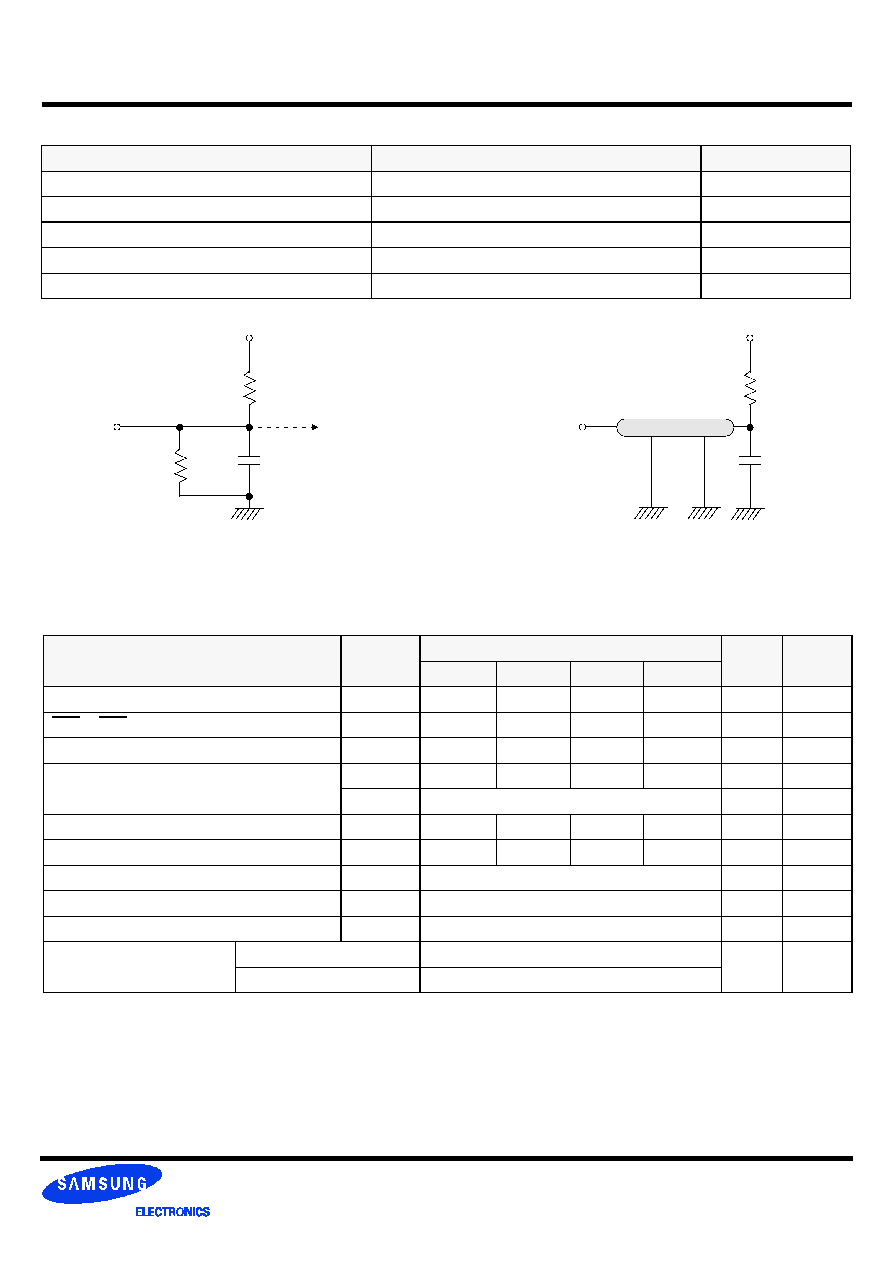 SAMSUNG

ELECTRONICS